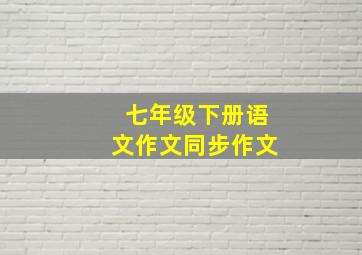 七年级下册语文作文同步作文